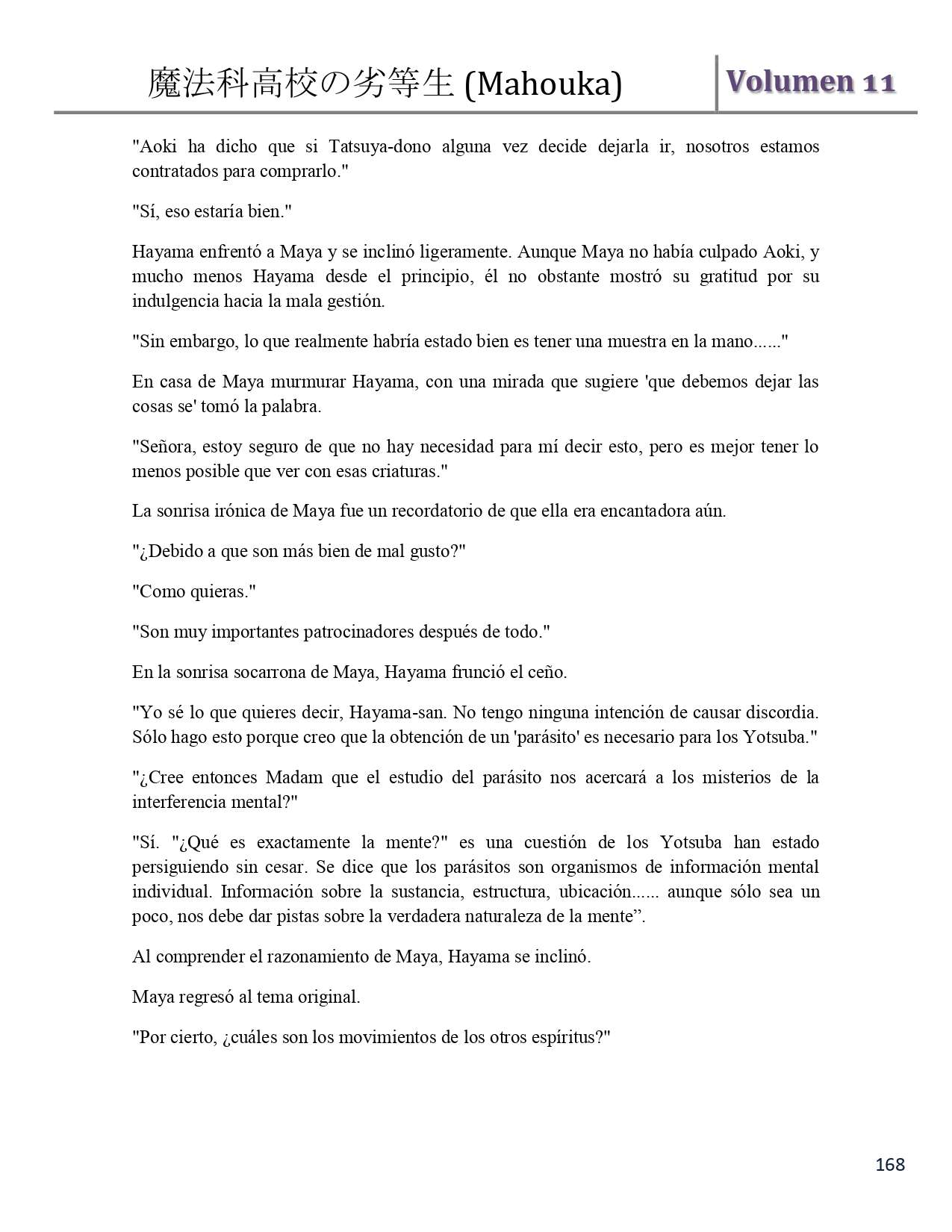 魔法科高校の劣等生 (Mahouka) Volumen 11

"Aoki ha dicho que si Tatsuya-dono alguna vez decide dejarla ir, nosotros estamos contratados para comprarlo."

"Sí, eso estaría bien."

Hayama enfrentó a Maya y se inclinó ligeramente. Aunque Maya no había culpado Aoki, y mucho menos Hayama desde el principio, él no obstante mostró su gratitud por su indulgencia hacia la mala gestión.

"Sin embargo, lo que realmente habría estado bien es tener una muestra en la mano......"

En casa de Maya murmurar Hayama, con una mirada que sugiere 'que debemos dejar las cosas se' tomó la palabra.

"Señora, estoy seguro de que no hay necesidad para mí decir esto, pero es mejor tener lo menos posible que ver con esas criaturas."

La sonrisa irónica de Maya fue un recordatorio de que ella era encantadora aún.

"¿Debido a que son más bien de mal gusto?"

"Como quieras."

"Son muy importantes patrocinadores después de todo."

En la sonrisa socarrona de Maya, Hayama frunció el ceño.

"Yo sé lo que quieres decir, Hayama-san. No tengo ninguna intención de causar discordia. Sólo hago esto porque creo que la obtención de un 'parásito' es necesario para los Yotsuba."

"¿Cree entonces Madam que el estudio del parásito nos acercará a los misterios de la interferencia mental?"

"Sí. "¿Qué es exactamente la mente?" es una cuestión de los Yotsuba han estado persiguiendo sin cesar. Se dice que los parásitos son organismos de información mental individual. Información sobre la sustancia, estructura, ubicación...... aunque sólo sea un poco, nos debe dar pistas sobre la verdadera naturaleza de la mente”.

Al comprender el razonamiento de Maya, Hayama se inclinó.

Maya regresó al tema original.

"Por cierto, ¿cuáles son los movimientos de los otros espíritus?"

168